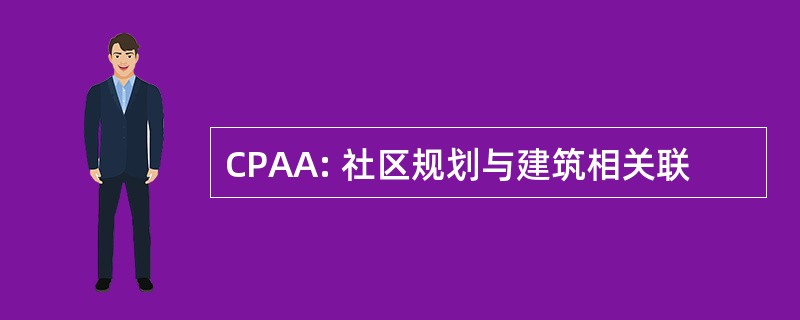 CPAA: 社区规划与建筑相关联